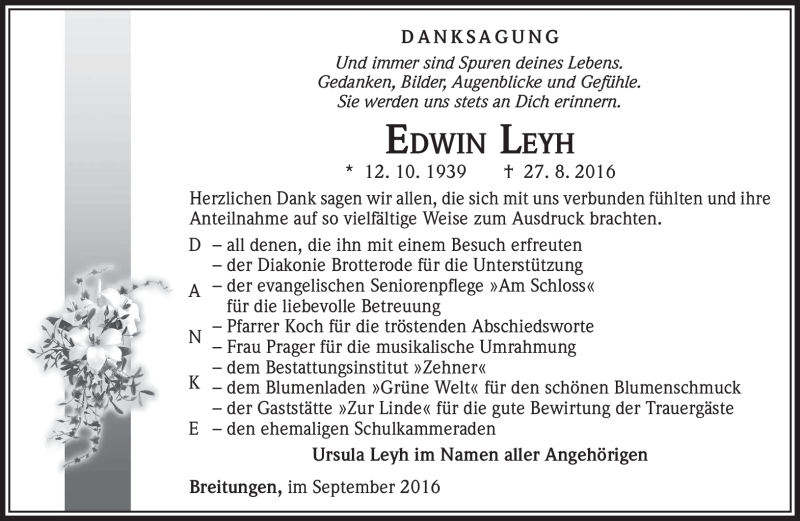 DANKSAGUNG

Und immer sind Spuren deines Lebens.
Gedanken, Bilder, Augenblicke und Gefühle.
Sie werden uns stets an Dich erinnern.

EDWIN LEYH

* 12. 10. 1939 † 27. 8. 2016

Herzlichen Dank sagen wir allen, die sich mit uns verbunden fühlten und ihre Anteilnahme auf so vielfältige Weise zum Ausdruck brachten.

D – all denen, die ihn mit einem Besuch erfreuten
– der Diakonie Brotterode für die Unterstützung
A – der evangelischen Seniorenpflege »Am Schloss« für die liebevolle Betreuung
N – Pfarrer Koch für die tröstenden Abschiedsworte
– Frau Prager für die musikalische Umrahmung
– dem Bestattungsinstitut »Zehner«
K – dem Blumenladen »Grüne Welt« für den schönen Blumenschmuck
– der Gaststätte »Zur Linde« für die gute Bewirtung der Trauergäste
E – den ehemaligen Schulkammeraden

Ursula Leyh im Namen aller Angehörigen

Breitungen, im September 2016